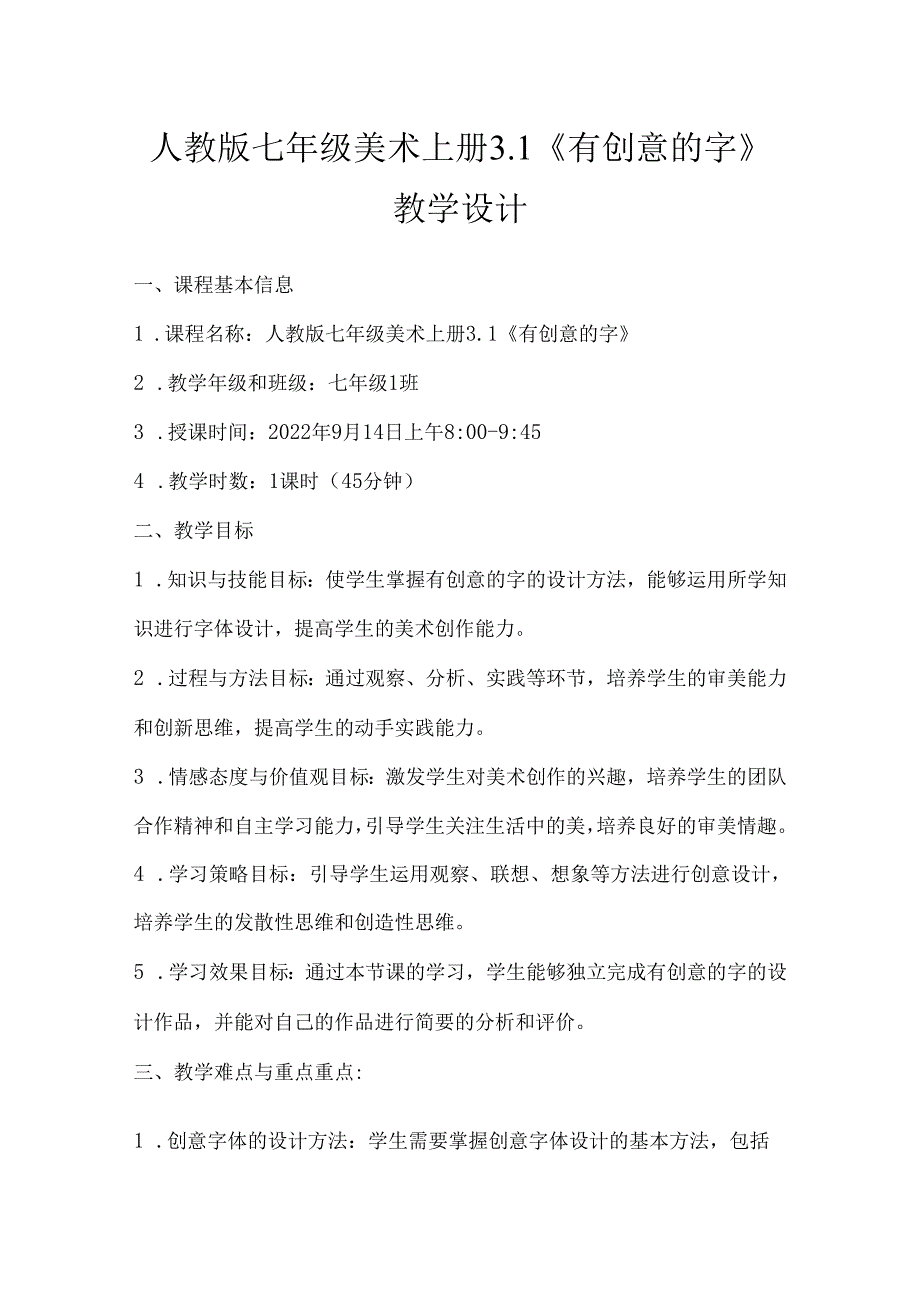 人教版七年级美术上册3.1《有创意的字》教学设计

一、课程基本信息

1．课程名称：人教版七年级美术上册3.1《有创意的字》

2．教学年级和班级：七年级1班

3．授课时间：2022年9月14日上午8:00-9:45

4．教学时数：1课时（45分钟）

二、教学目标

1．知识与技能目标：使学生掌握有创意的字的设计方法，能够运用所学知识进行字体设计，提高学生的美术创作能力。

2．过程与方法目标：通过观察、分析、实践等环节，培养学生的审美能力和创新思维，提高学生的动手实践能力。

3．情感态度与价值观目标：激发学生对美术创作的兴趣，培养学生的团队合作精神和自主学习能力，引导学生关注生活中的美，培养良好的审美情趣。

4．学习策略目标：引导学生运用观察、联想、想象等方法进行创意设计，培养学生的发散性思维和创造性思维。

5．学习效果目标：通过本节课的学习，学生能够独立完成有创意的字的设计作品，并能对自己的作品进行简要的分析和评价。

三、教学难点与重点重点：

1．创意字体的设计方法：学生需要掌握创意字体设计的基本方法，包括